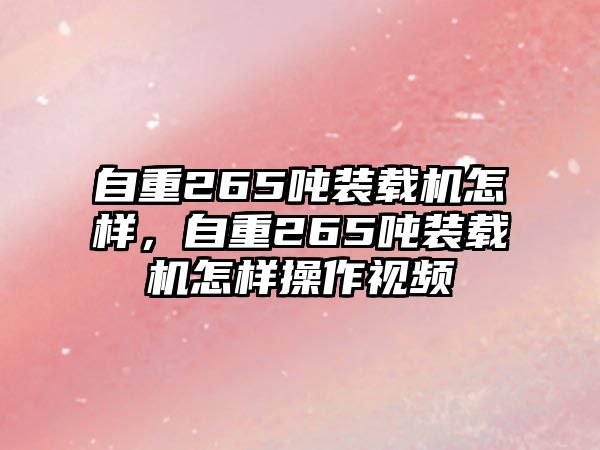 自重265吨装载机怎样，自重265吨装载机怎样操作视频